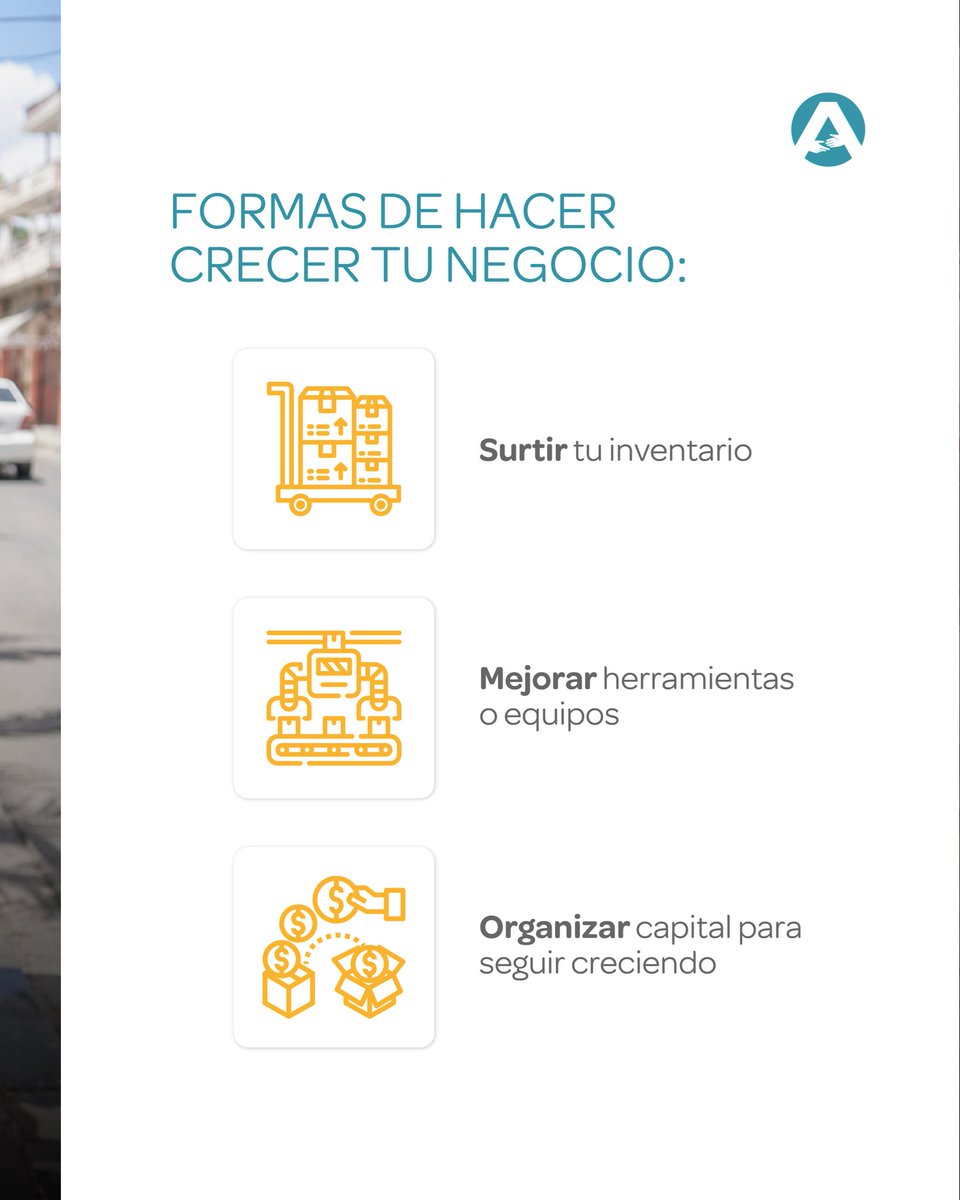 FORMAS DE HACER CRECER TU NEGOCIO:

Surtir tu inventario

Mejorar herramientas o equipos

Organizar capital para seguir creciendo